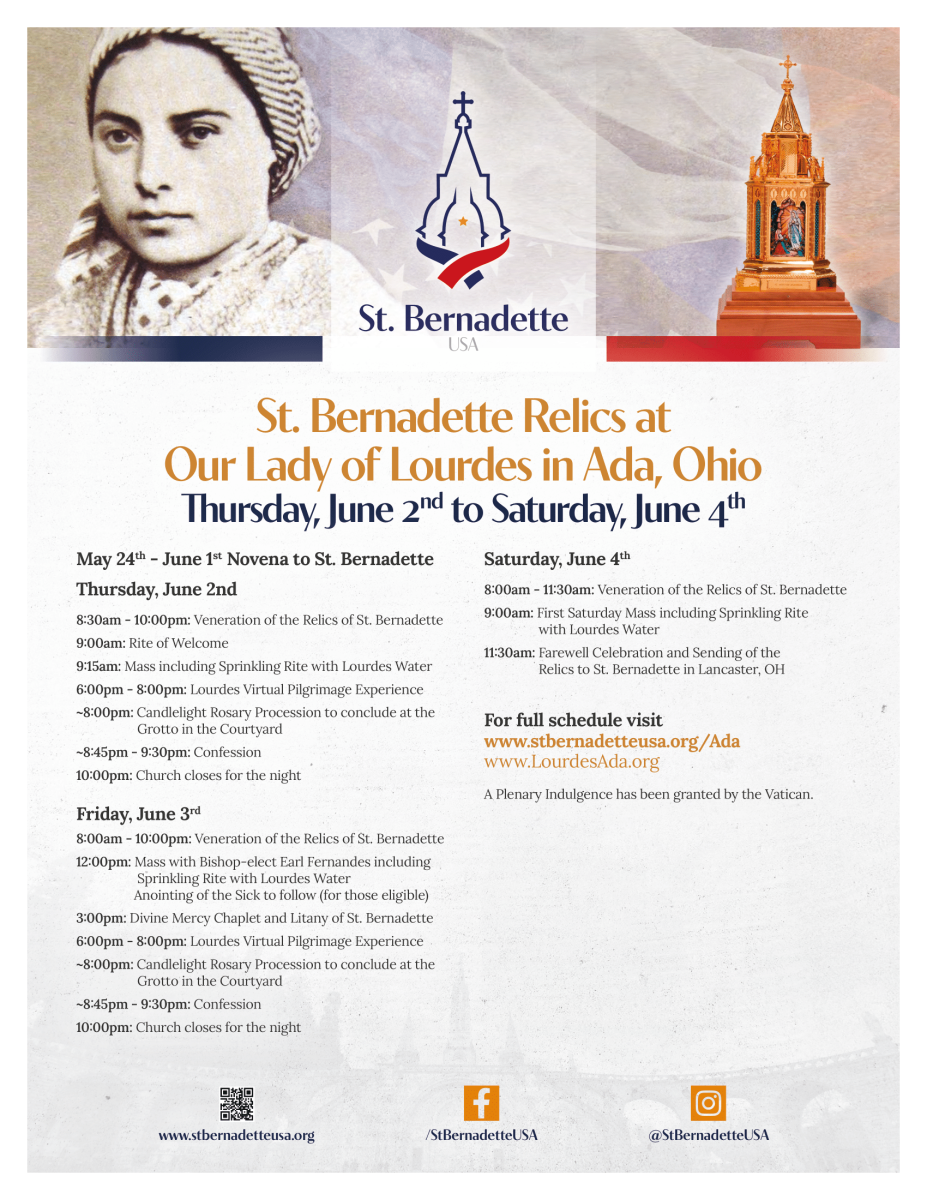 St. Bernadette
USA

St. Bernadette Relics at
Our Lady of Lourdes in Ada, Ohio
Thursday, June 2$^{nd}$ to Saturday, June 4$^{th}$

May 24$^{th}$ - June 1$^{st}$ Novena to St. Bernadette

Thursday, June 2nd

8:30am - 10:00pm: Veneration of the Relics of St. Bernadette

9:00am: Rite of Welcome

9:15am: Mass including Sprinkling Rite with Lourdes Water

6:00pm - 8:00pm: Lourdes Virtual Pilgrimage Experience

~8:00pm: Candlelight Rosary Procession to conclude at the Grotto in the Courtyard

~8:45pm - 9:30pm: Confession

10:00pm: Church closes for the night

Friday, June 3$^{rd}$

8:00am - 10:00pm: Veneration of the Relics of St. Bernadette

12:00pm: Mass with Bishop-elect Earl Fernandes including Sprinkling Rite with Lourdes Water
Anointing of the Sick to follow (for those eligible)

3:00pm: Divine Mercy Chaplet and Litany of St. Bernadette

6:00pm - 8:00pm: Lourdes Virtual Pilgrimage Experience

~8:00pm: Candlelight Rosary Procession to conclude at the Grotto in the Courtyard

~8:45pm - 9:30pm: Confession

10:00pm: Church closes for the night

Saturday, June 4$^{th}$

8:00am - 11:30am: Veneration of the Relics of St. Bernadette

9:00am: First Saturday Mass including Sprinkling Rite with Lourdes Water

11:30am: Farewell Celebration and Sending of the Relics to St. Bernadette in Lancaster, OH

For full schedule visit
www.stbernadetteusa.org/Ada
www.LourdesAda.org

A Plenary Indulgence has been granted by the Vatican.

www.stbernadetteusa.org
/StBernadetteUSA
@StBernadetteUSA